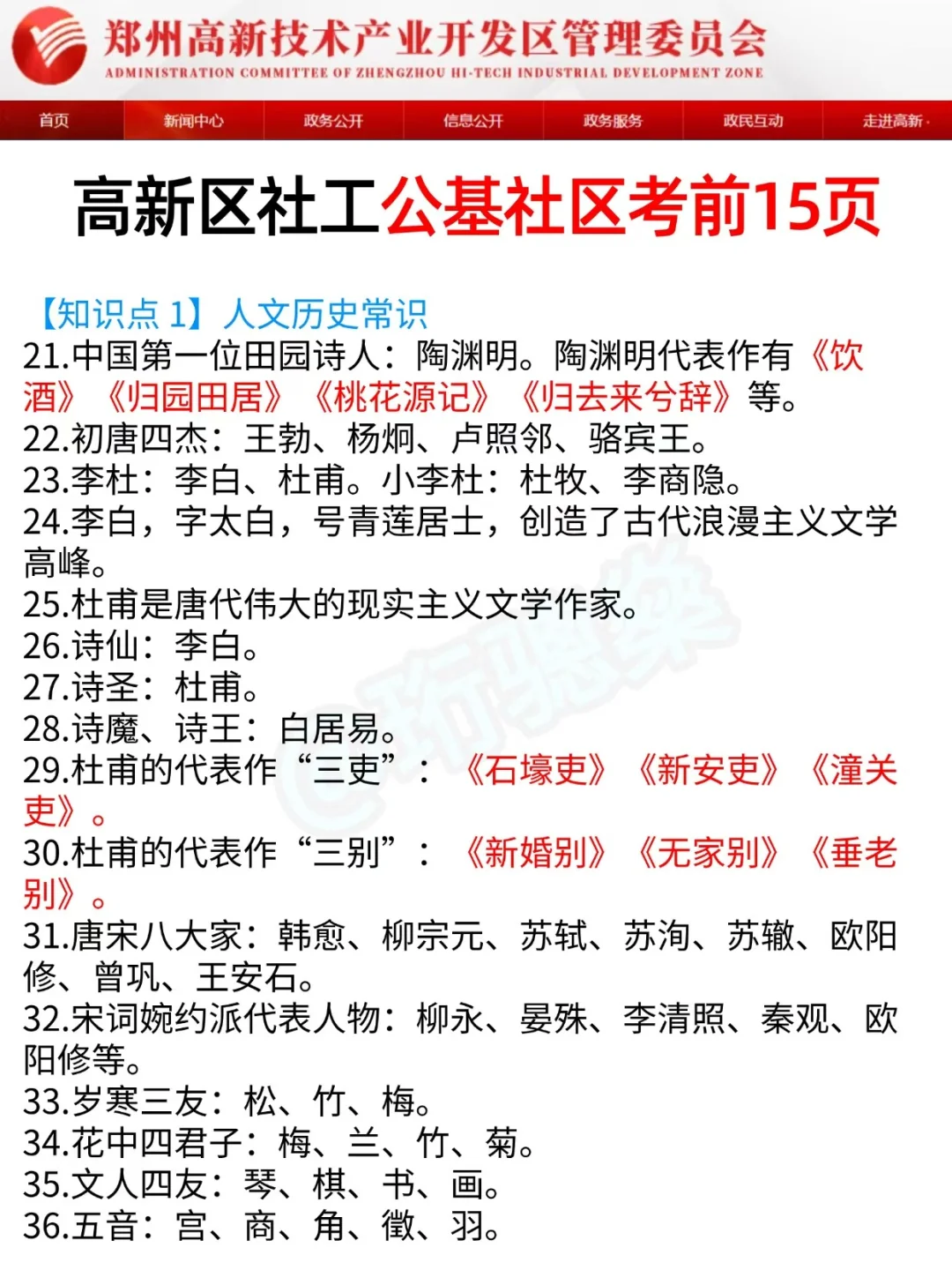 郑州高新技术产业开发区管理委员会
ADMINISTRATION COMMITTEE OF ZHENGZHOU HI-TECH INDUSTRIAL DEVELOPMENT ZONE

首页 新闻中心 政务公开 信息公开 政务服务 政民互动 走进高新

高新区社工公基社区考前15页

【知识点 1】人文历史常识
21.中国第一位田园诗人：陶渊明。陶渊明代表作有《饮酒》《归园田居》《桃花源记》《归去来兮辞》等。
22.初唐四杰：王勃、杨炯、卢照邻、骆宾王。
23.李杜：李白、杜甫。小李杜：杜牧、李商隐。
24.李白，字太白，号青莲居士，创造了古代浪漫主义文学高峰。
25.杜甫是唐代伟大的现实主义文学作家。
26.诗仙：李白。
27.诗圣：杜甫。
28.诗魔、诗王：白居易。
29.杜甫的代表作“三吏”：《石壕吏》《新安吏》《潼关吏》。
30.杜甫的代表作“三别”：《新婚别》《无家别》《垂老别》。
31.唐宋八大家：韩愈、柳宗元、苏轼、苏洵、苏辙、欧阳修、曾巩、王安石。
32.宋词婉约派代表人物：柳永、晏殊、李清照、秦观、欧阳修等。
33.岁寒三友：松、竹、梅。
34.花中四君子：梅、兰、竹、菊。
35.文人四友：琴、棋、书、画。
36.五音：宫、商、角、徵、羽。